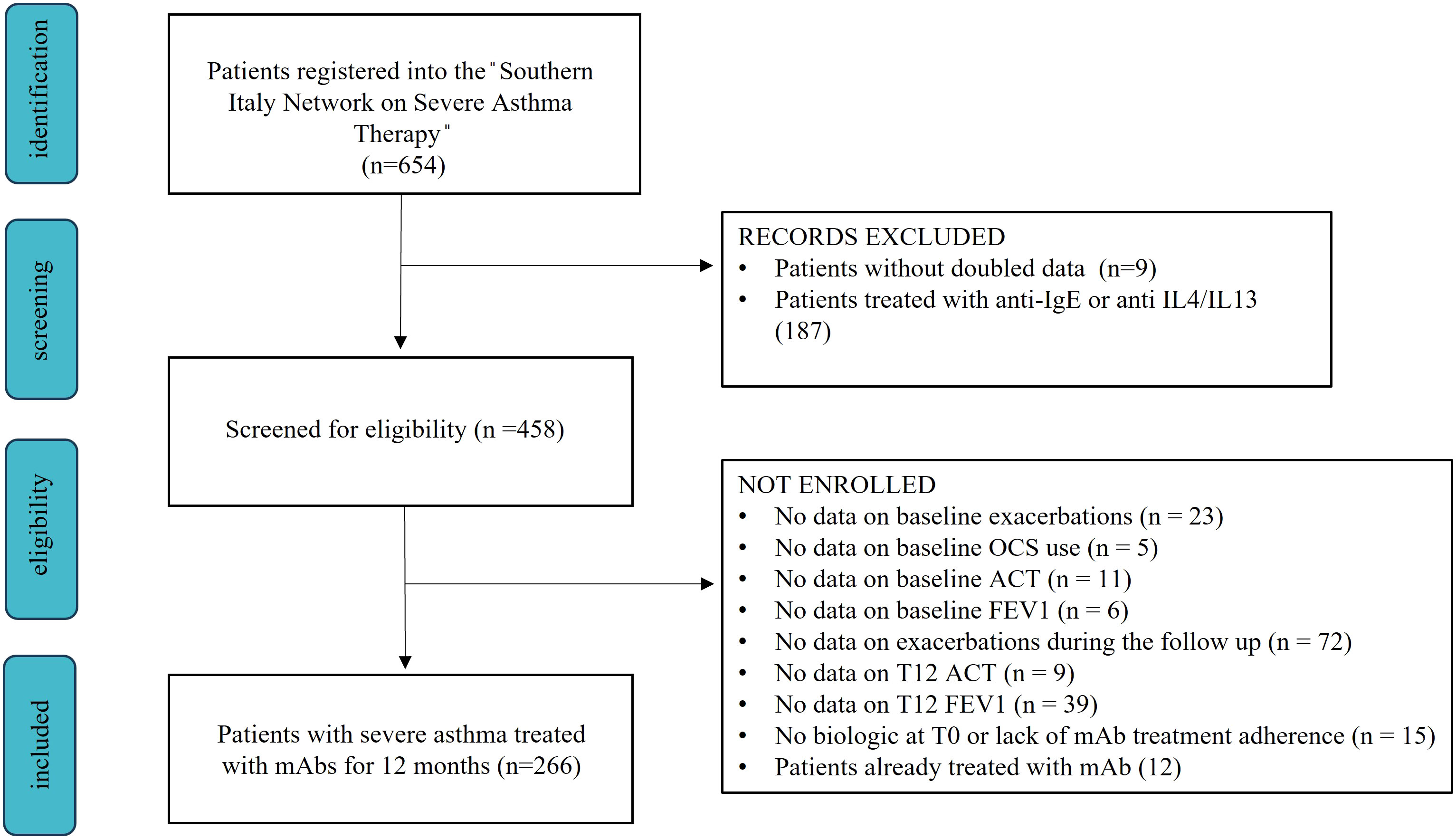 identification

Patients registered into the "Southern Italy Network on Severe Asthma Therapy"
(n=654)

screening

RECORDS EXCLUDED
• Patients without doubled data (n=9)
• Patients treated with anti-IgE or anti IL4/IL13 (187)

Screened for eligibility (n =458)

eligibility

NOT ENROLLED
• No data on baseline exacerbations (n = 23)
• No data on baseline OCS use (n = 5)
• No data on baseline ACT (n = 11)
• No data on baseline FEV1 (n = 6)
• No data on exacerbations during the follow up (n = 72)
• No data on T12 ACT (n = 9)
• No data on T12 FEV1 (n = 39)
• No biologic at T0 or lack of mAb treatment adherence (n = 15)
• Patients already treated with mAb (12)

included

Patients with severe asthma treated with mAbs for 12 months (n=266)